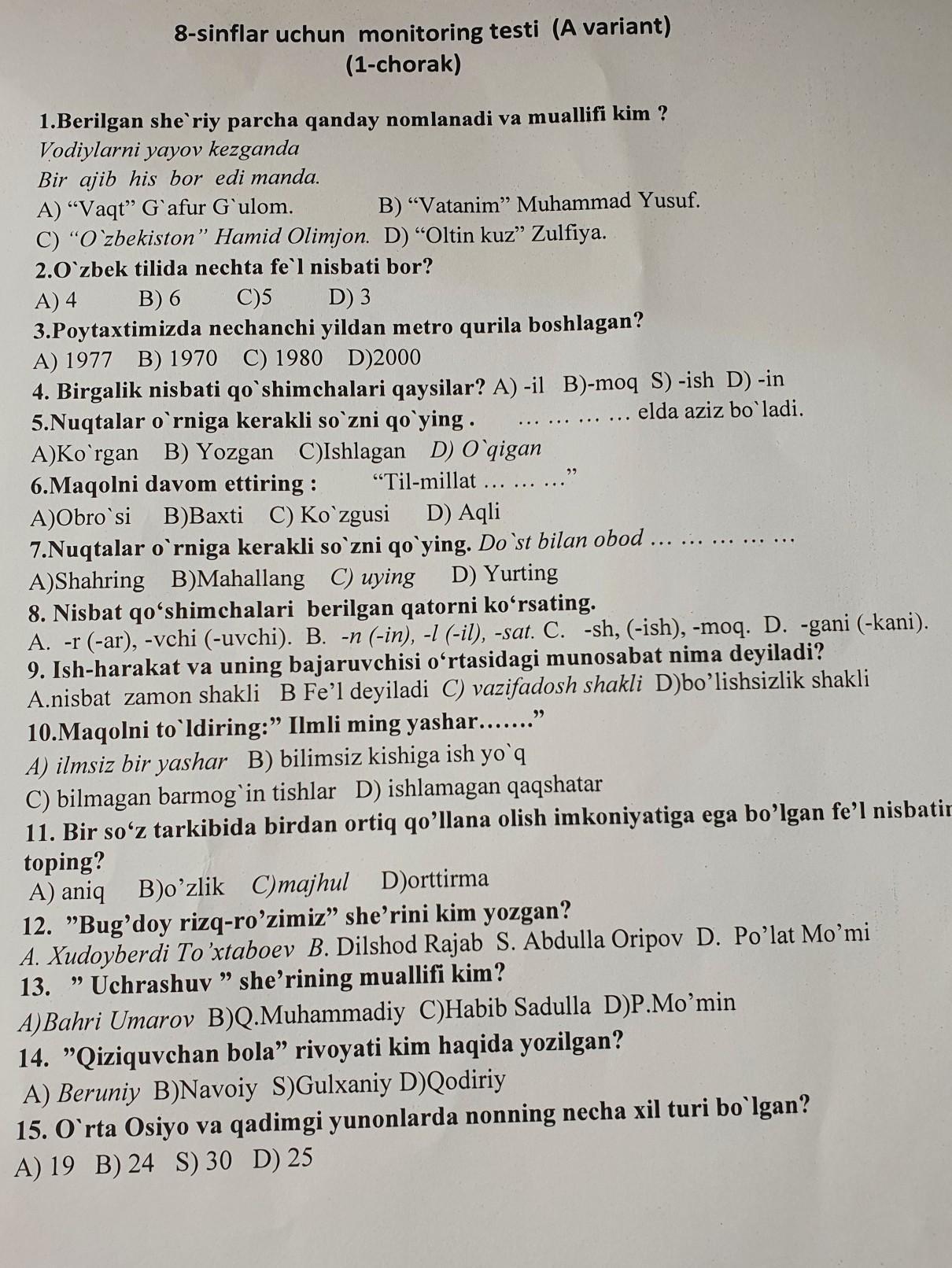 8-sinflar uchun monitoring testi (A variant)
(1-chorak)

1.Berilgan she`riy parcha qanday nomlanadi va muallifi kim ?
Vodiylarni yayov kezganda
Bir ajib his bor edi manda.
A) “Vaqt” G`afur G`ulom. B) “Vatanim” Muhammad Yusuf.
C) “O`zbekiston” Hamid Olimjon. D) “Oltin kuz” Zulfiya.
2.O`zbek tilida nechta fe`l nisbati bor?
A) 4 B) 6 C)5 D) 3
3.Poytaxtimizda nechanchi yildan metro qurila boshlagan?
A) 1977 B) 1970 C) 1980 D)2000
4. Birgalik nisbati qo`shimchalari qaysilar? A) -il B)-moq S) -ish D) -in
5.Nuqtalar o`rniga kerakli so`zni qo`ying . … … … … elda aziz bo`ladi.
A)Ko`rgan B) Yozgan C)Ishlagan D) O`qigan
6.Maqolni davom ettiring : “Til-millat … … …”
A)Obro`si B)Baxti C) Ko`zgusi D) Aqli
7.Nuqtalar o`rniga kerakli so`zni qo`ying. Do`st bilan obod … … … … …
A)Shahring B)Mahallang C) uying D) Yurting
8. Nisbat qo‘shimchalari berilgan qatorni ko‘rsating.
A. -r (-ar), -vchi (-uvchi). B. -n (-in), -l (-il), -sat. C. -sh, (-ish), -moq. D. -gani (-kani).
9. Ish-harakat va uning bajaruvchisi o‘rtasidagi munosabat nima deyiladi?
A.nisbat zamon shakli B Fe’l deyiladi C) vazifadosh shakli D)bo’lishsizlik shakli
10.Maqolni to`ldiring:” Ilmli ming yashar…….”
A) ilmsiz bir yashar B) bilimsiz kishiga ish yo`q
C) bilmagan barmog`in tishlar D) ishlamagan qaqshatar
11. Bir so‘z tarkibida birdan ortiq qo’llana olish imkoniyatiga ega bo’lgan fe’l nisbatin toping?
A) aniq B)o’zlik C)majhul D)orttirma
12. ”Bug’doy rizq-ro’zimiz” she’rini kim yozgan?
A. Xudoyberdi To’xtaboev B. Dilshod Rajab S. Abdulla Oripov D. Po’lat Mo’mi
13. ” Uchrashuv ” she’rining muallifi kim?
A)Bahri Umarov B)Q.Muhammadiy C)Habib Sadulla D)P.Mo’min
14. ”Qiziquvchan bola” rivoyati kim haqida yozilgan?
A) Beruniy B)Navoiy S)Gulxaniy D)Qodiriy
15. O`rta Osiyo va qadimgi yunonlarda nonning necha xil turi bo`lgan?
A) 19 B) 24 S) 30 D) 25